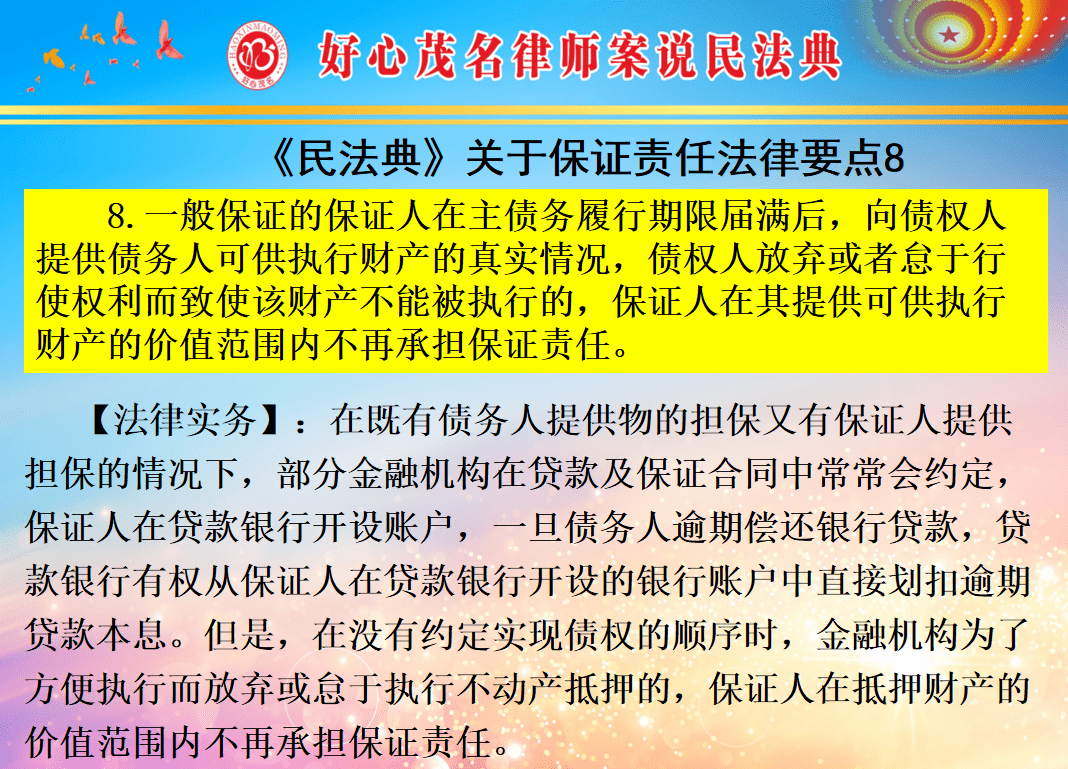 HAOXINMAOMING 好心茂名

好心茂名律师案说民法典

《民法典》关于保证责任法律要点8

8. 一般保证的保证人在主债务履行期限届满后，向债权人提供债务人可供执行财产的真实情况，债权人放弃或者怠于行使权利而致使该财产不能被执行的，保证人在其提供可供执行财产的价值范围内不再承担保证责任。

【法律实务】：在既有债务人提供物的担保又有保证人提供担保的情况下，部分金融机构在贷款及保证合同中常常会约定，保证人在贷款银行开设账户，一旦债务人逾期偿还银行贷款，贷款银行有权从保证人在贷款银行开设的银行账户中直接划扣逾期贷款本息。但是，在没有约定实现债权的顺序时，金融机构为了方便执行而放弃或怠于执行不动产抵押的，保证人在抵押财产的价值范围内不再承担保证责任。